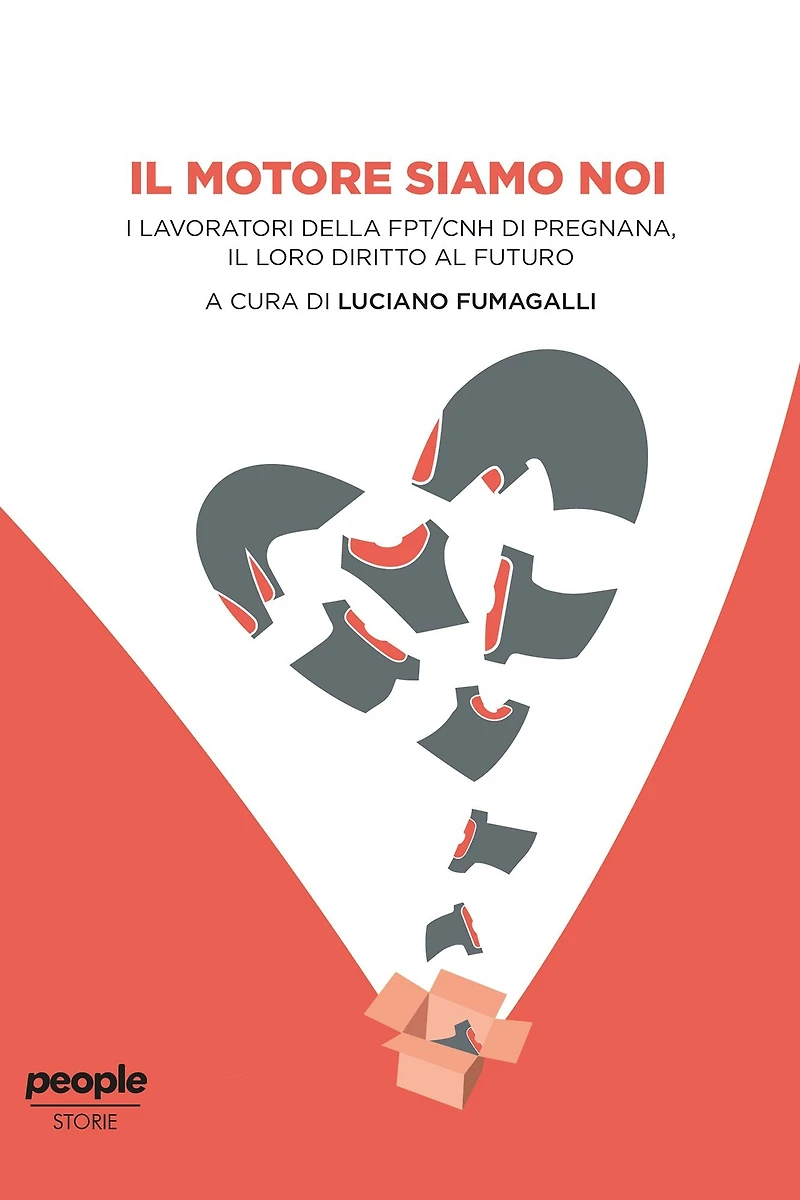 IL MOTORE SIAMO NOI

I LAVORATORI DELLA FPT/CNH DI PREGNANA,
IL LORO DIRITTO AL FUTURO

A CURA DI LUCIANO FUMAGALLI

people
STORIE